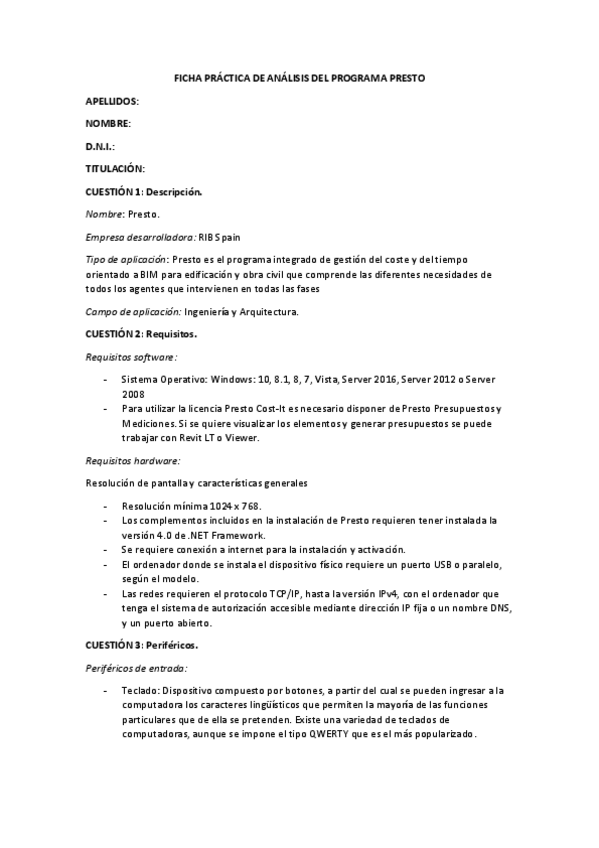 FICHA PRÁCTICA DE ANÁLISIS DEL PROGRAMA PRESTO

APELLIDOS:

NOMBRE:

D.N.I.:

TITULACIÓN:

CUESTIÓN 1: Descripción.

Nombre: Presto.

Empresa desarrolladora: RIB Spain

Tipo de aplicación: Presto es el programa integrado de gestión del coste y del tiempo orientado a BIM para edificación y obra civil que comprende las diferentes necesidades de todos los agentes que intervienen en todas las fases

Campo de aplicación: Ingeniería y Arquitectura.

CUESTIÓN 2: Requisitos.

Requisitos software:

- Sistema Operativo: Windows: 10, 8.1, 8, 7, Vista, Server 2016, Server 2012 o Server 2008
- Para utilizar la licencia Presto Cost-It es necesario disponer de Presto Presupuestos y Mediciones. Si se quiere visualizar los elementos y generar presupuestos se puede trabajar con Revit LT o Viewer.

Requisitos hardware:

Resolución de pantalla y características generales

- Resolución mínima 1024 x 768.
- Los complementos incluidos en la instalación de Presto requieren tener instalada la versión 4.0 de .NET Framework.
- Se requiere conexión a internet para la instalación y activación.
- El ordenador donde se instala el dispositivo físico requiere un puerto USB o paralelo, según el modelo.
- Las redes requieren el protocolo TCP/IP, hasta la versión IPv4, con el ordenador que tenga el sistema de autorización accesible mediante dirección IP fija o un nombre DNS, y un puerto abierto.

CUESTIÓN 3: Periféricos.

Periféricos de entrada:

- Teclado: Dispositivo compuesto por botones, a partir del cual se pueden ingresar a la computadora los caracteres lingüísticos que permiten la mayoría de las funciones particulares que de ella se pretenden. Existe una variedad de teclados de computadoras, aunque se impone el tipo QWERTY que es el más popularizado.